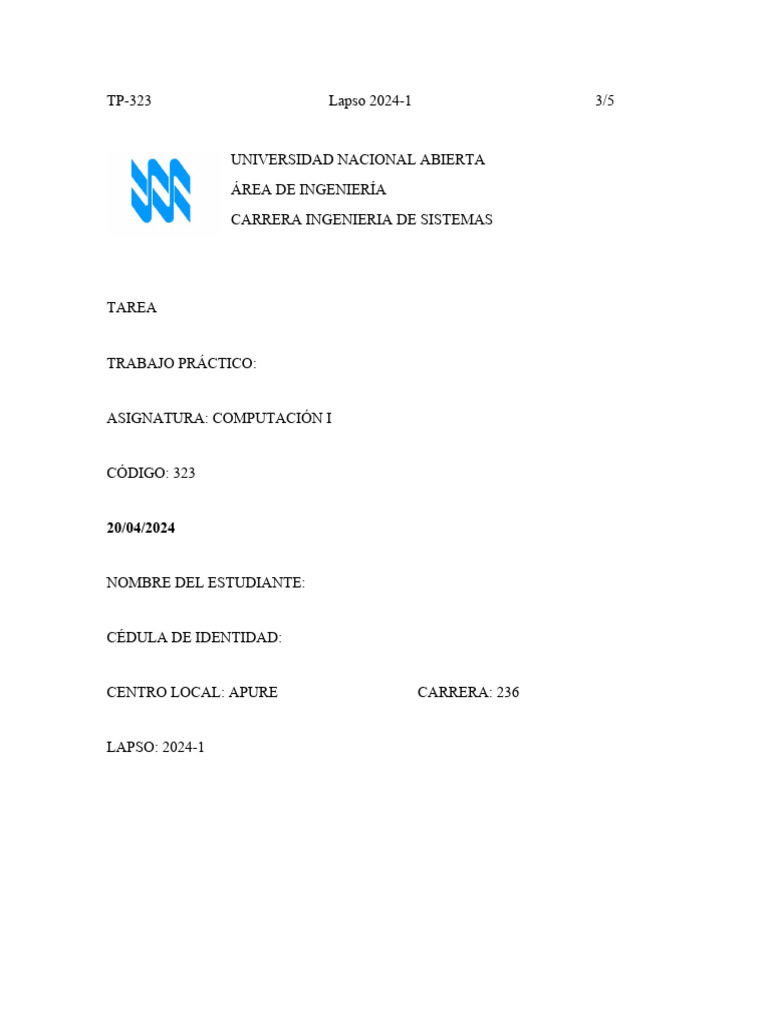 TP-323 Lapso 2024-1 3/5

UNIVERSIDAD NACIONAL ABIERTA
ÁREA DE INGENIERÍA
CARRERA INGENIERIA DE SISTEMAS

TAREA

TRABAJO PRÁCTICO:

ASIGNATURA: COMPUTACIÓN I

CÓDIGO: 323

20/04/2024

NOMBRE DEL ESTUDIANTE:

CÉDULA DE IDENTIDAD:

CENTRO LOCAL: APURE CARRERA: 236

LAPSO: 2024-1